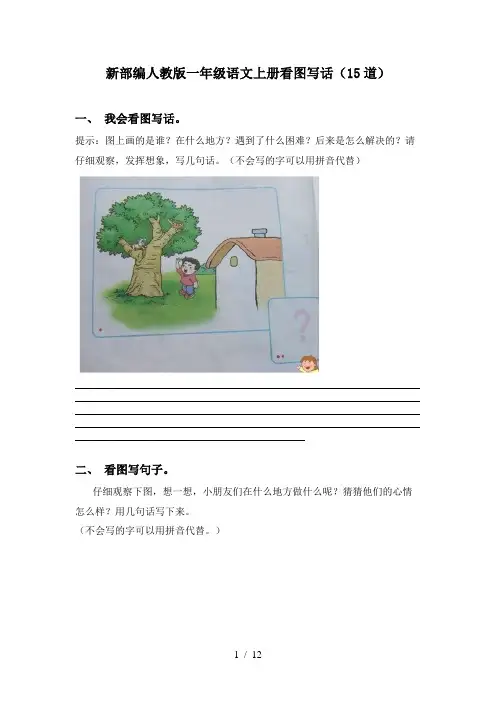 新部编人教版一年级语文上册看图写话（15道）

一、 我会看图写话。

提示：图上画的是谁？在什么地方？遇到了什么困难？后来是怎么解决的？请仔细观察，发挥想象，写几句话。（不会写的字可以用拼音代替）

?

二、 看图写句子。

仔细观察下图，想一想，小朋友们在什么地方做什么呢？猜猜他们的心情怎么样？用几句话写下来。
（不会写的字可以用拼音代替。）

1 / 12